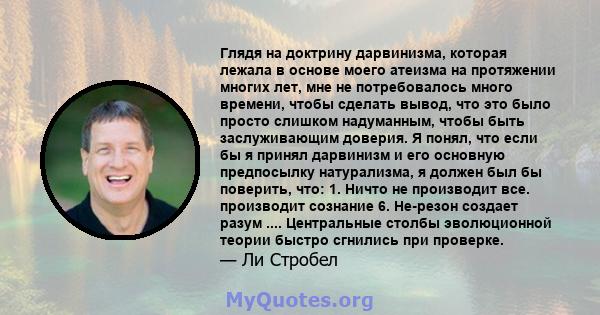 Глядя на доктрину дарвинизма, которая лежала в основе моего атеизма на протяжении многих лет, мне не потребовалось много времени, чтобы сделать вывод, что это было просто слишком надуманным, чтобы быть заслуживающим доверия. Я понял, что если бы я принял дарвинизм и его основную предпосылку натурализма, я должен был бы поверить, что: 1. Ничто не производит все. производит сознание 6. Не-резон создает разум .... Центральные столбы эволюционной теории быстро сгнились при проверке.
— Ли Стробел

MyQuotes.org